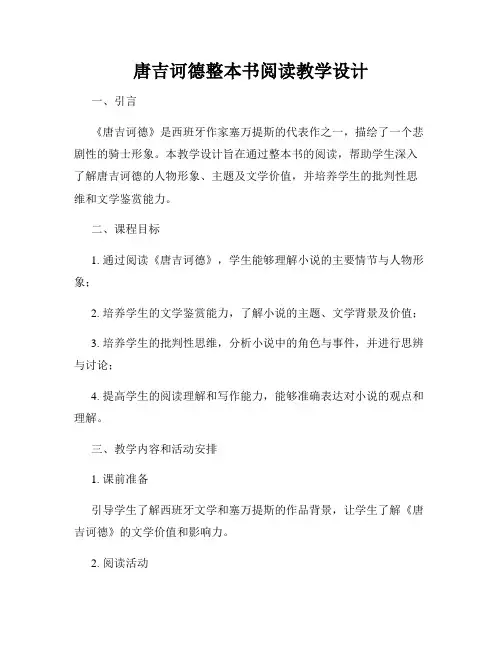 唐吉诃德整本书阅读教学设计

一、引言

《唐吉诃德》是西班牙作家塞万提斯的代表作之一，描绘了一个悲剧性的骑士形象。本教学设计旨在通过整本书的阅读，帮助学生深入了解唐吉诃德的人物形象、主题及文学价值，并培养学生的批判性思维和文学鉴赏能力。

二、课程目标

1. 通过阅读《唐吉诃德》，学生能够理解小说的主要情节与人物形象；

2. 培养学生的文学鉴赏能力，了解小说的主题、文学背景及价值；

3. 培养学生的批判性思维，分析小说中的角色与事件，并进行思辨与讨论；

4. 提高学生的阅读理解和写作能力，能够准确表达对小说的观点和理解。

三、教学内容和活动安排

1. 课前准备

引导学生了解西班牙文学和塞万提斯的作品背景，让学生了解《唐吉诃德》的文学价值和影响力。

2. 阅读活动